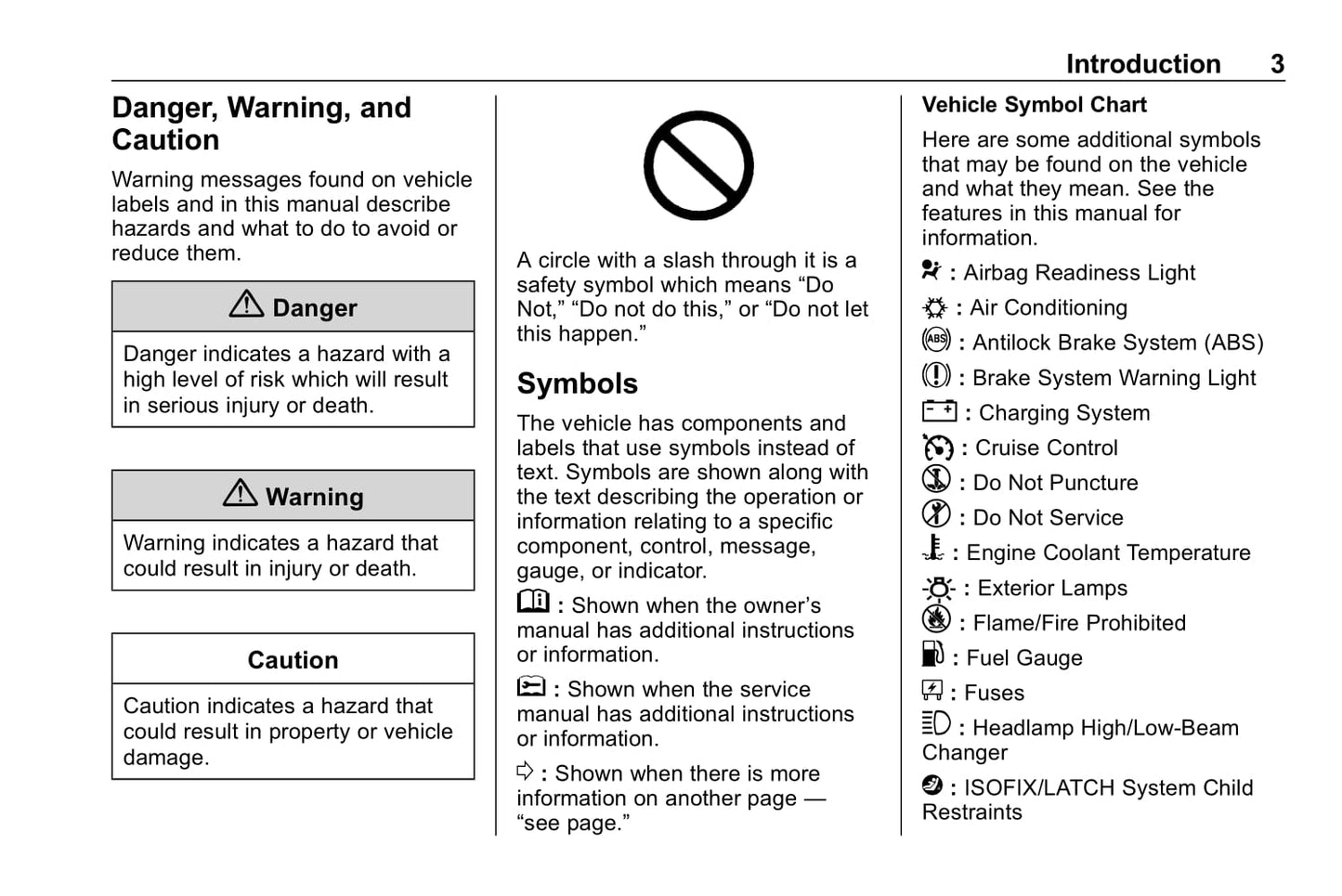 Introduction 3

Danger, Warning, and Caution

Warning messages found on vehicle labels and in this manual describe hazards and what to do to avoid or reduce them.

Danger

Danger indicates a hazard with a high level of risk which will result in serious injury or death.

Warning

Warning indicates a hazard that could result in injury or death.

Caution

Caution indicates a hazard that could result in property or vehicle damage.

A circle with a slash through it is a safety symbol which means “Do Not,” “Do not do this,” or “Do not let this happen.”

Symbols

The vehicle has components and labels that use symbols instead of text. Symbols are shown along with the text describing the operation or information relating to a specific component, control, message, gauge, or indicator.

: Shown when the owner’s manual has additional instructions or information.

: Shown when the service manual has additional instructions or information.

: Shown when there is more information on another page — “see page.”

Vehicle Symbol Chart

Here are some additional symbols that may be found on the vehicle and what they mean. See the features in this manual for information.

: Airbag Readiness Light

: Air Conditioning

: Antilock Brake System (ABS)

: Brake System Warning Light

: Charging System

: Cruise Control

: Do Not Puncture

: Do Not Service

: Engine Coolant Temperature

: Exterior Lamps

: Flame/Fire Prohibited

: Fuel Gauge

: Fuses

: Headlamp High/Low-Beam Changer

: ISOFIX/LATCH System Child Restraints